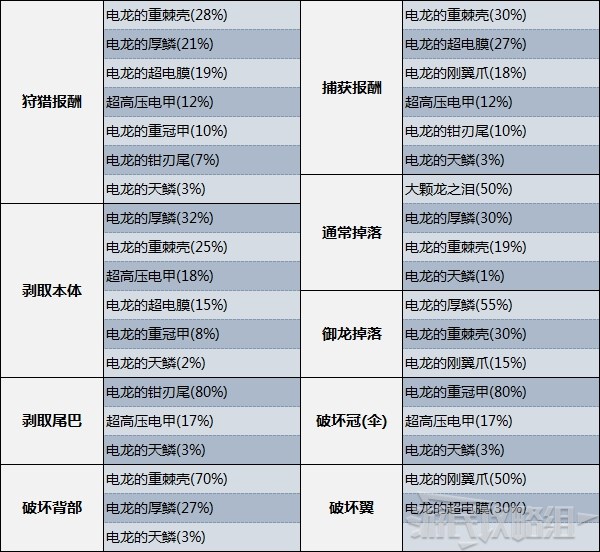 | 狩猎报酬 | 电龙的重棘壳(28%) | 捕获报酬 | 电龙的重棘壳(30%) |
|---|---|---|---|
| | 电龙的厚鳞(21%) | | 电龙的超电膜(27%) |
| | 电龙的超电膜(19%) | | 电龙的刚翼爪(18%) |
| | 超高压电甲(12%) | | 超高压电甲(12%) |
| | 电龙的重冠甲(10%) | | 电龙的钳刃尾(10%) |
| | 电龙的钳刃尾(7%) | | 电龙的天鳞(3%) |
| | 电龙的天鳞(3%) | 通常掉落 | 大颗龙之泪(50%) |
| 剥取本体 | 电龙的厚鳞(32%) | | 电龙的厚鳞(30%) |
| | 电龙的重棘壳(25%) | | 电龙的重棘壳(19%) |
| | 超高压电甲(18%) | | 电龙的天鳞(1%) |
| | 电龙的超电膜(15%) | 御龙掉落 | 电龙的厚鳞(55%) |
| | 电龙的重冠甲(8%) | | 电龙的重棘壳(30%) |
| | 电龙的天鳞(2%) | | 电龙的刚翼爪(15%) |
| 剥取尾巴 | 电龙的钳刃尾(80%) | 破坏冠(伞) | 电龙的重冠甲(80%) |
| | 超高压电甲(17%) | | 超高压电甲(17%) |
| | 电龙的天鳞(3%) | | 电龙的天鳞(3%) |
| 破坏背部 | 电龙的重棘壳(70%) | 破坏翼 | 电龙的刚翼爪(50%) |
| | 电龙的厚鳞(27%) | | 电龙的超电膜(30%) |
| | 电龙的天鳞(3%) | | |

游民攻略组